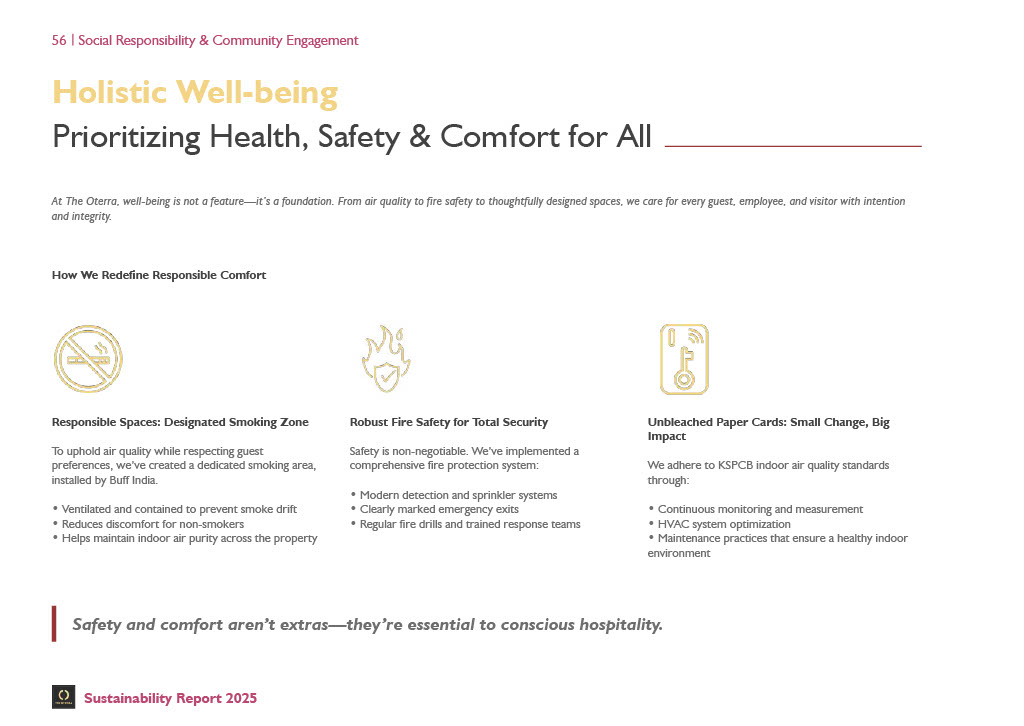 56 | Social Responsibility & Community Engagement

Holistic Well-being

Prioritizing Health, Safety & Comfort for All

At The Oterra, well-being is not a feature—it's a foundation. From air quality to fire safety to thoughtfully designed spaces, we care for every guest, employee, and visitor with intention and integrity.

How We Redefine Responsible Comfort

Responsible Spaces: Designated Smoking Zone

To uphold air quality while respecting guest preferences, we've created a dedicated smoking area, installed by Buff India.

• Ventilated and contained to prevent smoke drift
• Reduces discomfort for non-smokers
• Helps maintain indoor air purity across the property

Robust Fire Safety for Total Security

Safety is non-negotiable. We've implemented a comprehensive fire protection system:

• Modern detection and sprinkler systems
• Clearly marked emergency exits
• Regular fire drills and trained response teams

Unbleached Paper Cards: Small Change, Big Impact

We adhere to KSPCB indoor air quality standards through:

• Continuous monitoring and measurement
• HVAC system optimization
• Maintenance practices that ensure a healthy indoor environment

Safety and comfort aren't extras—they're essential to conscious hospitality.

Sustainability Report 2025